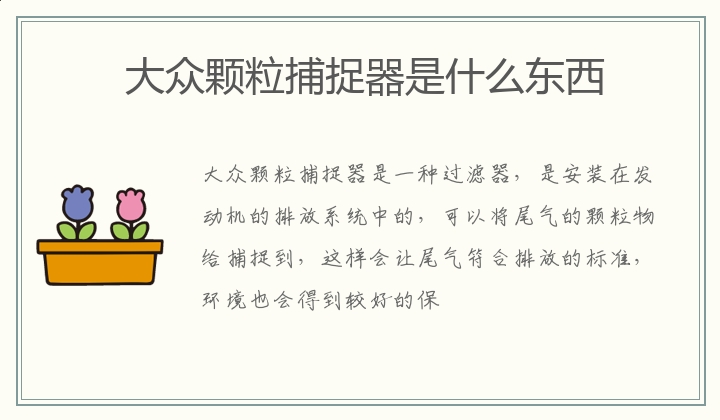 大众颗粒捕捉器是什么东西

大众颗粒捕捉器是一种过滤器，是安装在发动机的排放系统中的，可以将尾气的颗粒物给捕捉到，这样会让尾气符合排放的标准，环境也会得到较好的保